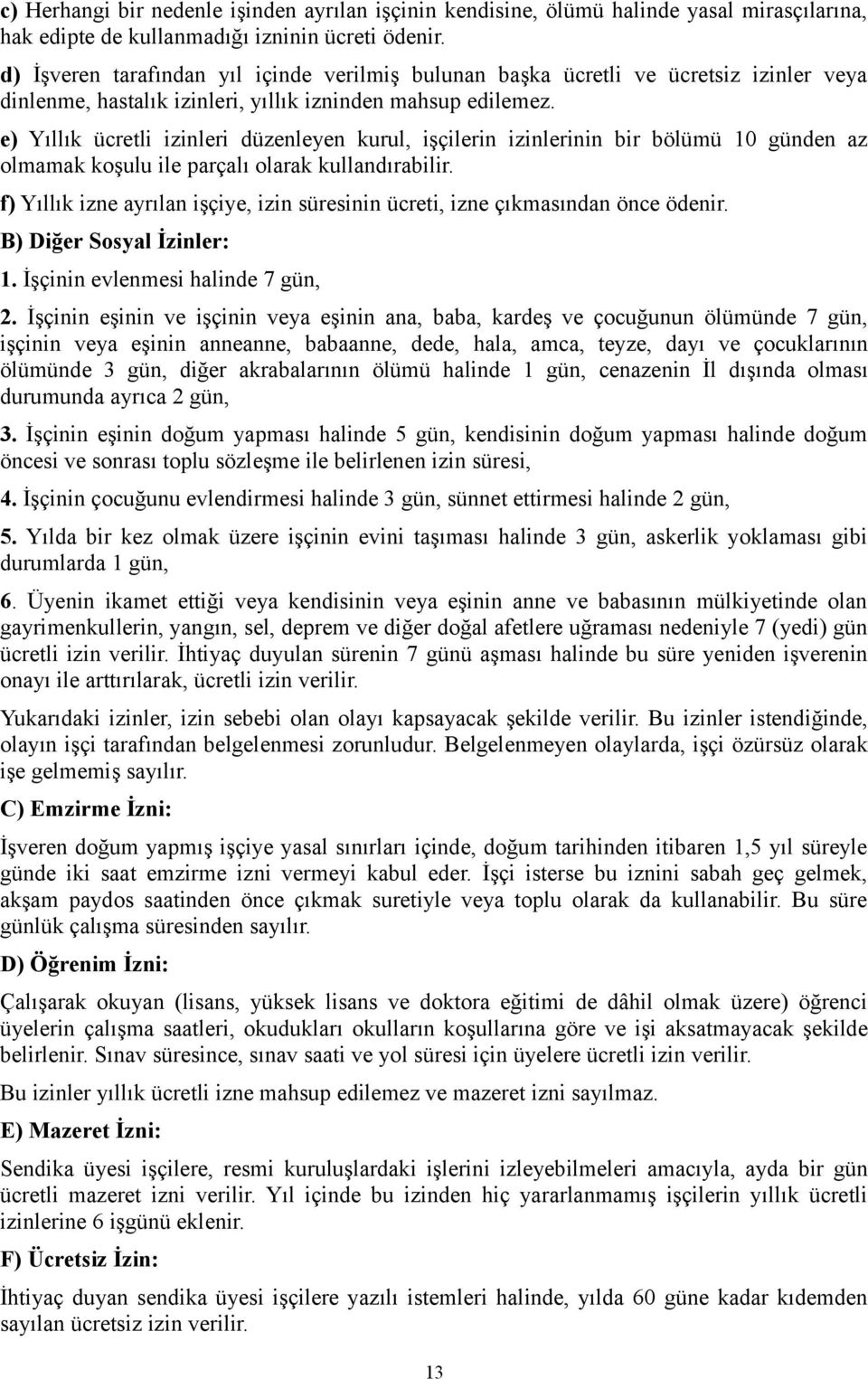 c) Herhangi bir nedenle işinden ayrılan işçinin kendisine, ölümü halinde yasal mirasçılarına, hak edipte de kullanmadığı izninin ücreti ödenir.

d) İşveren tarafından yıl içinde verilmiş bulunan başka ücretli ve ücretsiz izinler veya dinlenme, hastalık izinleri, yıllık izninden mahsup edilemez.

e) Yıllık ücretli izinleri düzenleyen kurul, işçilerin izinlerinin bir bölümü 10 günden az olmamak koşulu ile parçalı olarak kullandırabilir.

f) Yıllık izne ayrılan işçiye, izin süresinin ücreti, izne çıkmasından önce ödenir.

B) Diğer Sosyal İzinler:

1. İşçinin evlenmesi halinde 7 gün,

2. İşçinin eşinin ve işçinin veya eşinin ana, baba, kardeş ve çocuğunun ölümünde 7 gün, işçinin veya eşinin anneanne, babaanne, dede, hala, amca, teyze, dayı ve çocuklarının ölümünde 3 gün, diğer akrabalarının ölümü halinde 1 gün, cenazenin İl dışında olması durumunda ayrıca 2 gün,

3. İşçinin eşinin doğum yapması halinde 5 gün, kendisinin doğum yapması halinde doğum öncesi ve sonrası toplu sözleşme ile belirlenen izin süresi,

4. İşçinin çocuğunu evlendirmesi halinde 3 gün, sünnet ettirmesi halinde 2 gün,

5. Yılda bir kez olmak üzere işçinin evini taşıması halinde 3 gün, askerlik yoklaması gibi durumlarda 1 gün,

6. Üyenin ikamet ettiği veya kendisinin veya eşinin anne ve babasının mülkiyetinde olan gayrimenkullerin, yangın, sel, deprem ve diğer doğal afetlere uğraması nedeniyle 7 (yedi) gün ücretli izin verilir. İhtiyaç duyulan sürenin 7 günü aşması halinde bu süre yeniden işverenin onayı ile arttırılarak, ücretli izin verilir.

Yukarıdaki izinler, izin sebebi olan olayı kapsayacak şekilde verilir. Bu izinler istendiğinde, olayın işçi tarafından belgelenmesi zorunludur. Belgelenmeyen olaylarda, işçi özürsüz olarak işe gelmemiş sayılır.

C) Emzirme İzni:

İşveren doğum yapmış işçiye yasal sınırları içinde, doğum tarihinden itibaren 1,5 yıl süreyle günde iki saat emzirme izni vermeyi kabul eder. İşçi isterse bu iznini sabah geç gelmek, akşam paydos saatinden önce çıkmak suretiyle veya toplu olarak da kullanabilir. Bu süre günlük çalışma süresinden sayılır.

D) Öğrenim İzni:

Çalışarak okuyan (lisans, yüksek lisans ve doktora eğitimi de dâhil olmak üzere) öğrenci üyelerin çalışma saatleri, okudukları okulların koşullarına göre ve işi aksatmayacak şekilde belirlenir. Sınav süresince, sınav saati ve yol süresi için üyelere ücretli izin verilir.

Bu izinler yıllık ücretli izne mahsup edilemez ve mazeret izni sayılmaz.

E) Mazeret İzni:

Sendika üyesi işçilere, resmi kuruluşlardaki işlerini izleyebilmeleri amacıyla, ayda bir gün ücretli mazeret izni verilir. Yıl içinde bu izinden hiç yararlanmamış işçilerin yıllık ücretli izinlerine 6 işgünü eklenir.

F) Ücretsiz İzin:

İhtiyaç duyan sendika üyesi işçilere yazılı istemleri halinde, yılda 60 güne kadar kıdemden sayılan ücretsiz izin verilir.

13